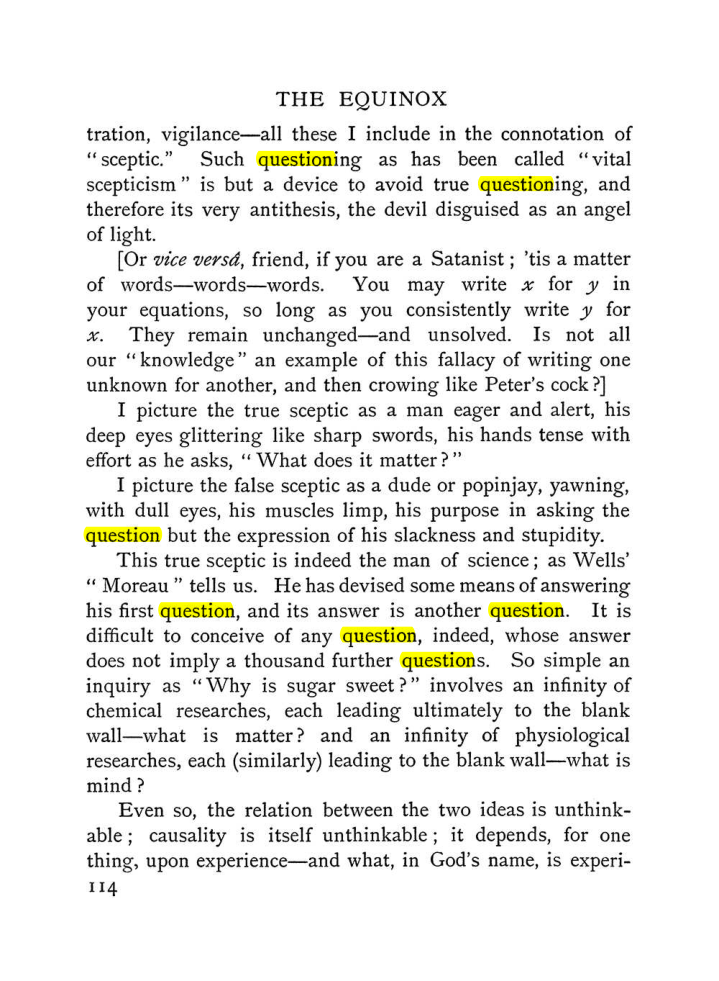 THE EQUINOX

tration, vigilance—all these I include in the connotation of "sceptic." Such questioning as has been called "vital scepticism" is but a device to avoid true questioning, and therefore its very antithesis, the devil disguised as an angel of light.

[Or vice versâ, friend, if you are a Satanist; 'tis a matter of words—words—words. You may write x for y in your equations, so long as you consistently write y for x. They remain unchanged—and unsolved. Is not all our "knowledge" an example of this fallacy of writing one unknown for another, and then crowing like Peter's cock?]

I picture the true sceptic as a man eager and alert, his deep eyes glittering like sharp swords, his hands tense with effort as he asks, "What does it matter?"

I picture the false sceptic as a dude or popinjay, yawning, with dull eyes, his muscles limp, his purpose in asking the question but the expression of his slackness and stupidity.

This true sceptic is indeed the man of science; as Wells' "Moreau" tells us. He has devised some means of answering his first question, and its answer is another question. It is difficult to conceive of any question, indeed, whose answer does not imply a thousand further questions. So simple an inquiry as "Why is sugar sweet?" involves an infinity of chemical researches, each leading ultimately to the blank wall—what is matter? and an infinity of physiological researches, each (similarly) leading to the blank wall—what is mind?

Even so, the relation between the two ideas is unthinkable; causality is itself unthinkable; it depends, for one thing, upon experience—and what, in God's name, is experi-

114